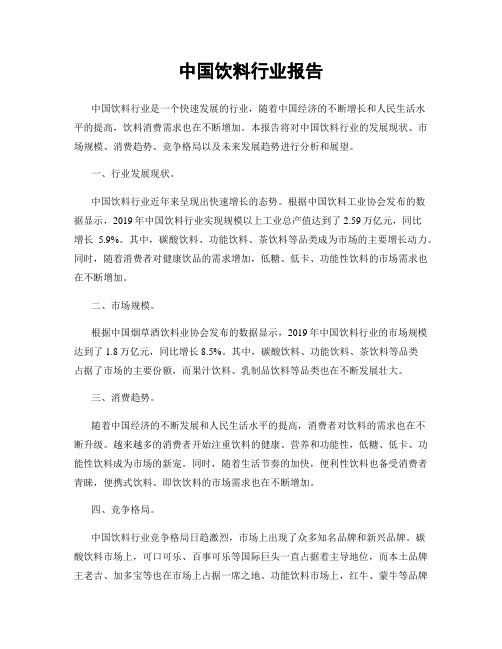 中国饮料行业报告

中国饮料行业是一个快速发展的行业，随着中国经济的不断增长和人民生活水平的提高，饮料消费需求也在不断增加。本报告将对中国饮料行业的发展现状、市场规模、消费趋势、竞争格局以及未来发展趋势进行分析和展望。

一、行业发展现状。

中国饮料行业近年来呈现出快速增长的态势。根据中国饮料工业协会发布的数据显示，2019年中国饮料行业实现规模以上工业总产值达到了2.59万亿元，同比增长 5.9%。其中，碳酸饮料、功能饮料、茶饮料等品类成为市场的主要增长动力。同时，随着消费者对健康饮品的需求增加，低糖、低卡、功能性饮料的市场需求也在不断增加。

二、市场规模。

根据中国烟草酒饮料业协会发布的数据显示，2019年中国饮料行业的市场规模达到了1.8万亿元，同比增长8.5%。其中，碳酸饮料、功能饮料、茶饮料等品类占据了市场的主要份额，而果汁饮料、乳制品饮料等品类也在不断发展壮大。

三、消费趋势。

随着中国经济的不断发展和人民生活水平的提高，消费者对饮料的需求也在不断升级。越来越多的消费者开始注重饮料的健康、营养和功能性，低糖、低卡、功能性饮料成为市场的新宠。同时，随着生活节奏的加快，便利性饮料也备受消费者青睐，便携式饮料、即饮饮料的市场需求也在不断增加。

四、竞争格局。

中国饮料行业竞争格局日趋激烈，市场上出现了众多知名品牌和新兴品牌。碳酸饮料市场上，可口可乐、百事可乐等国际巨头一直占据着主导地位，而本土品牌王老吉、加多宝等也在市场上占据一席之地。功能饮料市场上，红牛、蒙牛等品牌